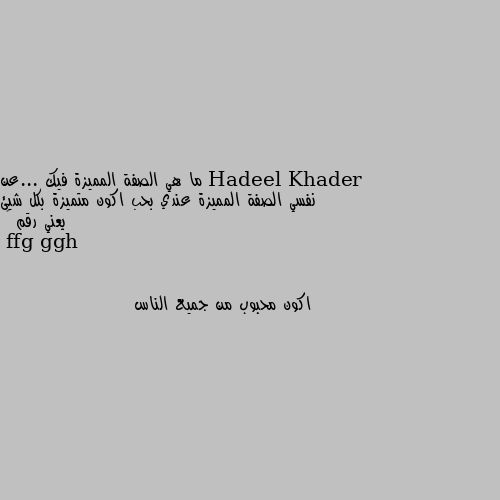 Hadeel Khader ما هي الصفة المميزة فيك ...عن نفسي الصفة المميزة عندي بحب اكون متميزة بكل شيئ يعني رقم
ffg ggh

اكون محبوب من جميع الناس